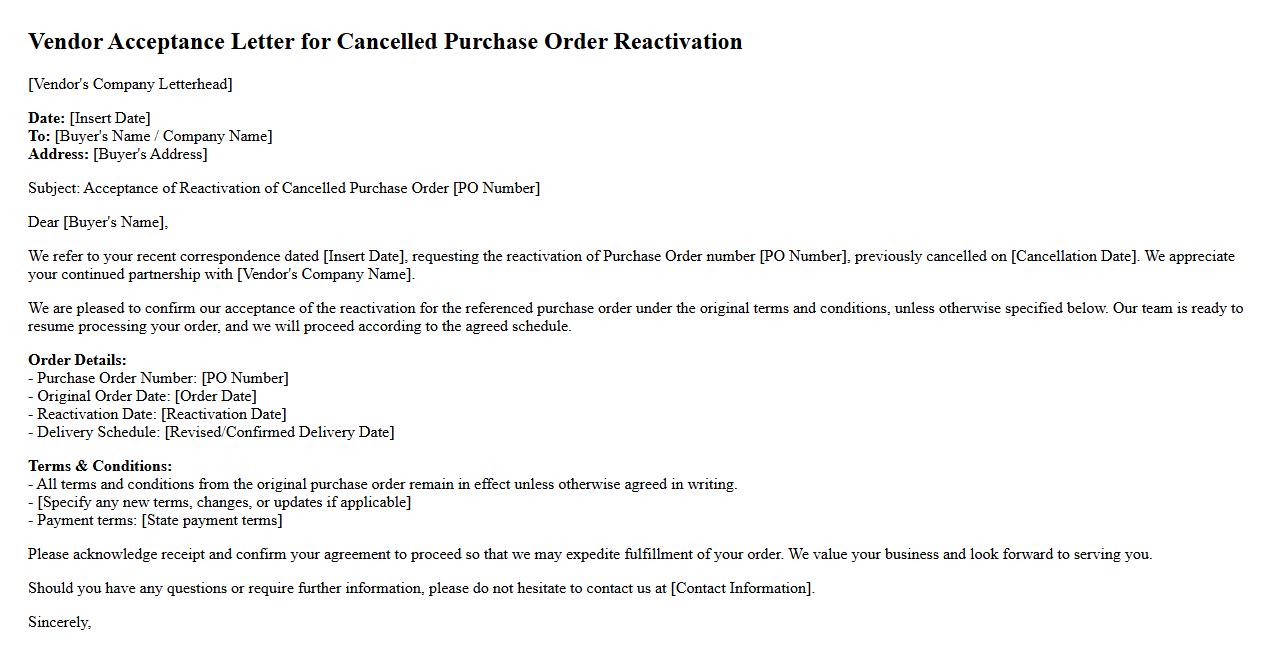 Vendor Acceptance Letter for Cancelled Purchase Order Reactivation

[Vendor's Company Letterhead]

Date: [Insert Date]
To: [Buyer's Name / Company Name]
Address: [Buyer's Address]

Subject: Acceptance of Reactivation of Cancelled Purchase Order [PO Number]

Dear [Buyer's Name],

We refer to your recent correspondence dated [Insert Date], requesting the reactivation of Purchase Order number [PO Number], previously cancelled on [Cancellation Date]. We appreciate your continued partnership with [Vendor's Company Name].

We are pleased to confirm our acceptance of the reactivation for the referenced purchase order under the original terms and conditions, unless otherwise specified below. Our team is ready to resume processing your order, and we will proceed according to the agreed schedule.

Order Details:
- Purchase Order Number: [PO Number]
- Original Order Date: [Order Date]
- Reactivation Date: [Reactivation Date]
- Delivery Schedule: [Revised/Confirmed Delivery Date]

Terms & Conditions:
- All terms and conditions from the original purchase order remain in effect unless otherwise agreed in writing.
- [Specify any new terms, changes, or updates if applicable]
- Payment terms: [State payment terms]

Please acknowledge receipt and confirm your agreement to proceed so that we may expedite fulfillment of your order. We value your business and look forward to serving you.

Should you have any questions or require further information, please do not hesitate to contact us at [Contact Information].

Sincerely,